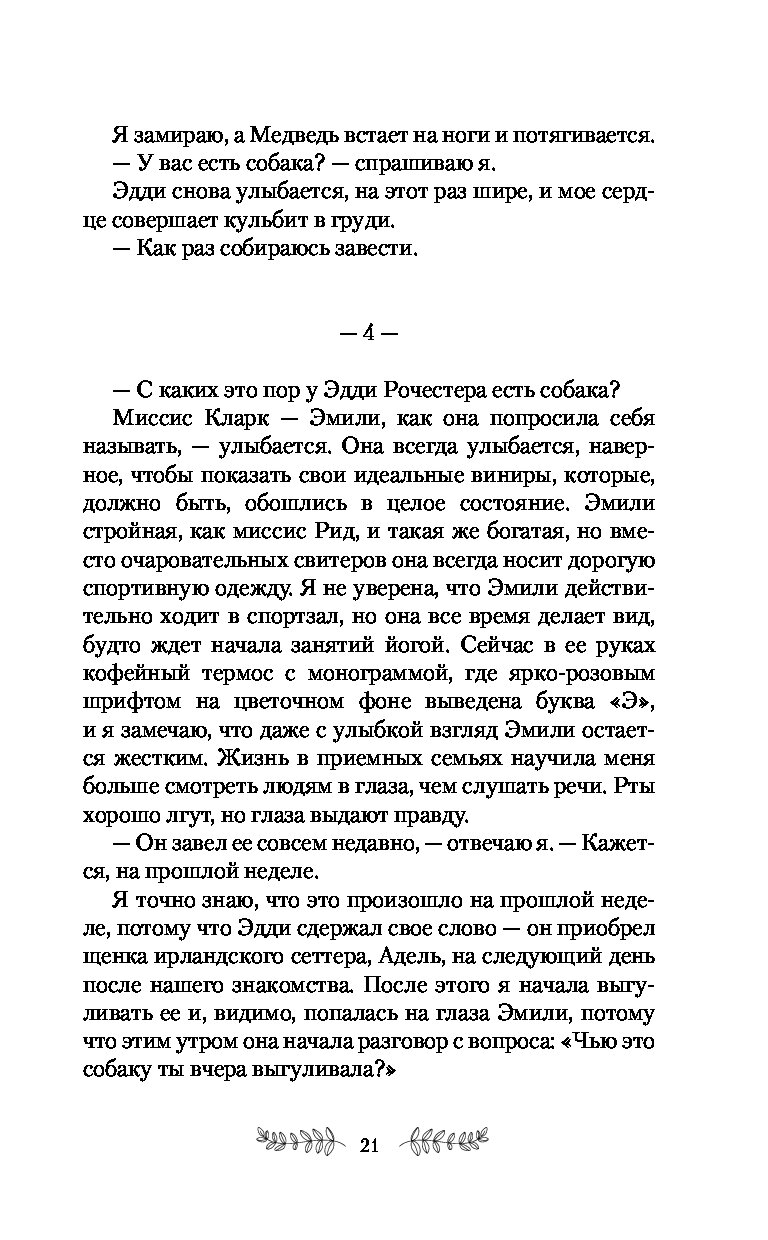 Я замираю, а Медведь встает на ноги и потягивается.

— У вас есть собака? — спрашиваю я.

Эдди снова улыбается, на этот раз шире, и мое сердце совершает кульбит в груди.

— Как раз собираюсь завести.

— 4 —

— С каких это пор у Эдди Рочестера есть собака?

Миссис Кларк — Эмили, как она попросила себя называть, — улыбается. Она всегда улыбается, наверное, чтобы показать свои идеальные виниры, которые, должно быть, обошлись в целое состояние. Эмили стройная, как миссис Рид, и такая же богатая, но вместо очаровательных свитеров она всегда носит дорогую спортивную одежду. Я не уверена, что Эмили действительно ходит в спортзал, но она все время делает вид, будто ждет начала занятий йогой. Сейчас в ее руках кофейный термос с монограммой, где ярко-розовым шрифтом на цветочном фоне выведена буква «Э», и я замечаю, что даже с улыбкой взгляд Эмили остается жестким. Жизнь в приемных семьях научила меня больше смотреть людям в глаза, чем слушать речи. Рты хорошо лгут, но глаза выдают правду.

— Он завел ее совсем недавно, — отвечаю я. — Кажется, на прошлой неделе.

Я точно знаю, что это произошло на прошлой неделе, потому что Эдди сдержал свое слово — он приобрел щенка ирландского сеттера, Адель, на следующий день после нашего знакомства. После этого я начала выгуливать ее и, видимо, попалась на глаза Эмили, потому что этим утром она начала разговор с вопроса: «Чью это собаку ты вчера выгуливала?»

21